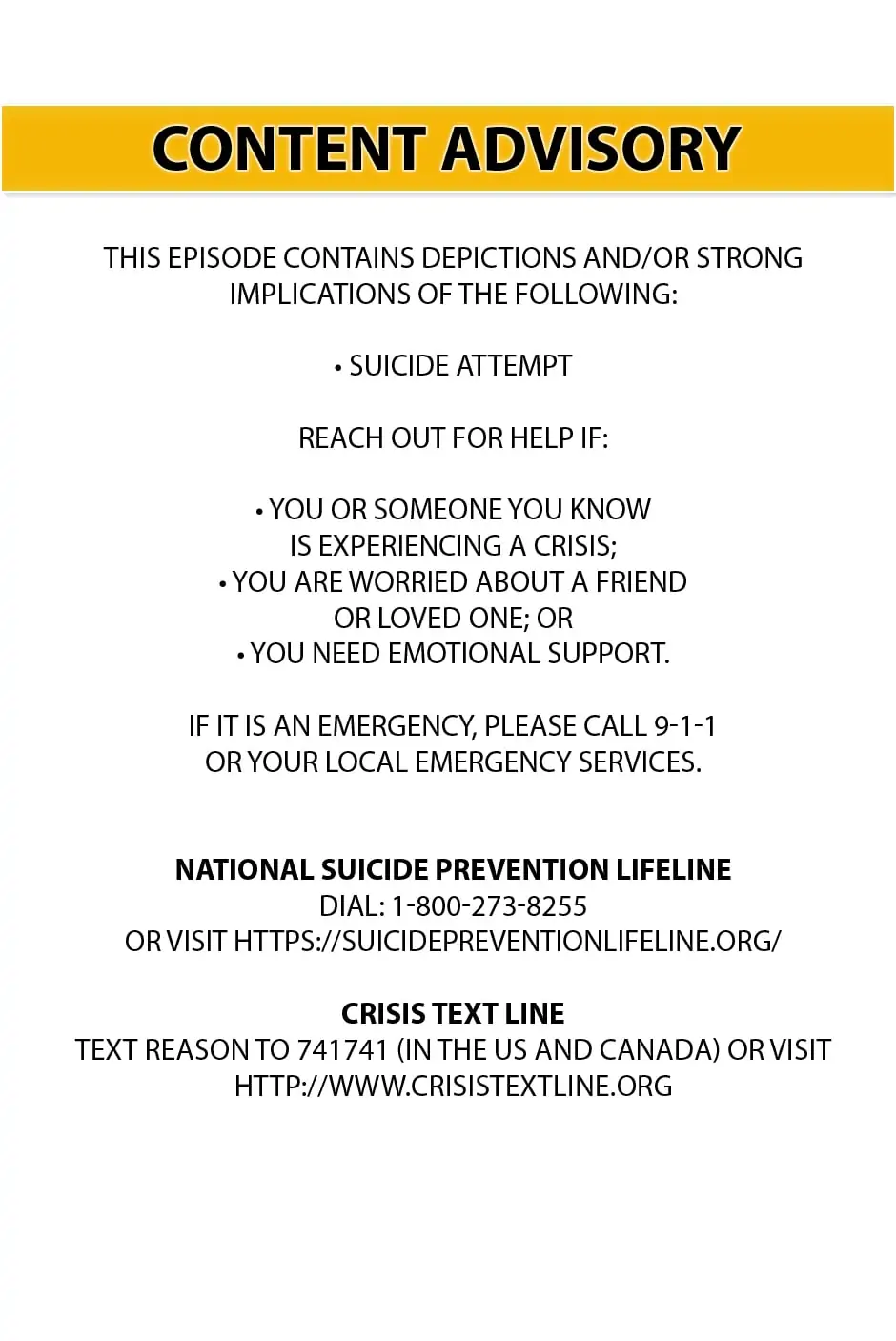 CONTENT ADVISORY

THIS EPISODE CONTAINS DEPICTIONS AND/OR STRONG IMPLICATIONS OF THE FOLLOWING:

• SUICIDE ATTEMPT

REACH OUT FOR HELP IF:

• YOU OR SOMEONE YOU KNOW IS EXPERIENCING A CRISIS;
• YOU ARE WORRIED ABOUT A FRIEND OR LOVED ONE; OR
• YOU NEED EMOTIONAL SUPPORT.

IF IT IS AN EMERGENCY, PLEASE CALL 9-1-1 OR YOUR LOCAL EMERGENCY SERVICES.

NATIONAL SUICIDE PREVENTION LIFELINE
DIAL: 1-800-273-8255
OR VISIT HTTPS://SUICIDEPREVENTIONLIFELINE.ORG/

CRISIS TEXT LINE
TEXT REASON TO 741741 (IN THE US AND CANADA) OR VISIT HTTP://WWW.CRISISTEXTLINE.ORG